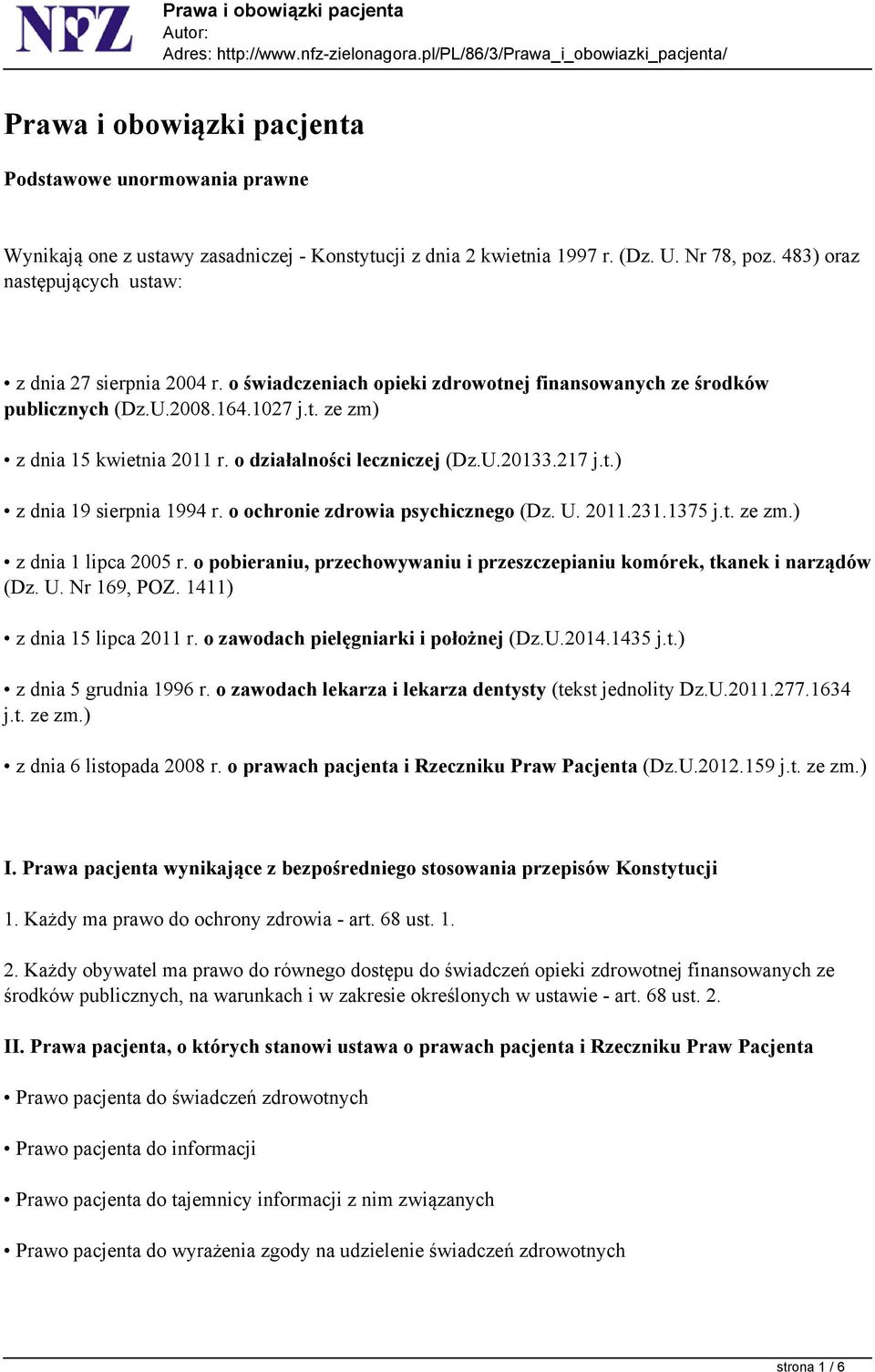 NFZ

Prawa i obowiązki pacjenta
Autor:
Adres: http://www.nfz-zielonagora.pl/PL/86/3/Prawa_i_obowiazki_pacjenta/

Prawa i obowiązki pacjenta

Podstawowe unormowania prawne

Wynikają one z ustawy zasadniczej - Konstytucji z dnia 2 kwietnia 1997 r. (Dz. U. Nr 78, poz. 483) oraz następujących ustaw:

• z dnia 27 sierpnia 2004 r. o świadczeniach opieki zdrowotnej finansowanych ze środków publicznych (Dz.U.2008.164.1027 j.t. ze zm)

• z dnia 15 kwietnia 2011 r. o działalności leczniczej (Dz.U.20133.217 j.t.)

• z dnia 19 sierpnia 1994 r. o ochronie zdrowia psychicznego (Dz. U. 2011.231.1375 j.t. ze zm.)

• z dnia 1 lipca 2005 r. o pobieraniu, przechowywaniu i przeszczepianiu komórek, tkanek i narządów (Dz. U. Nr 169, POZ. 1411)

• z dnia 15 lipca 2011 r. o zawodach pielęgniarki i położnej (Dz.U.2014.1435 j.t.)

• z dnia 5 grudnia 1996 r. o zawodach lekarza i lekarza dentysty (tekst jednolity Dz.U.2011.277.1634 j.t. ze zm.)

• z dnia 6 listopada 2008 r. o prawach pacjenta i Rzeczniku Praw Pacjenta (Dz.U.2012.159 j.t. ze zm.)

I. Prawa pacjenta wynikające z bezpośredniego stosowania przepisów Konstytucji

1. Każdy ma prawo do ochrony zdrowia - art. 68 ust. 1.

2. Każdy obywatel ma prawo do równego dostępu do świadczeń opieki zdrowotnej finansowanych ze środków publicznych, na warunkach i w zakresie określonych w ustawie - art. 68 ust. 2.

II. Prawa pacjenta, o których stanowi ustawa o prawach pacjenta i Rzeczniku Praw Pacjenta

• Prawo pacjenta do świadczeń zdrowotnych

• Prawo pacjenta do informacji

• Prawo pacjenta do tajemnicy informacji z nim związanych

• Prawo pacjenta do wyrażenia zgody na udzielenie świadczeń zdrowotnych

strona 1 / 6